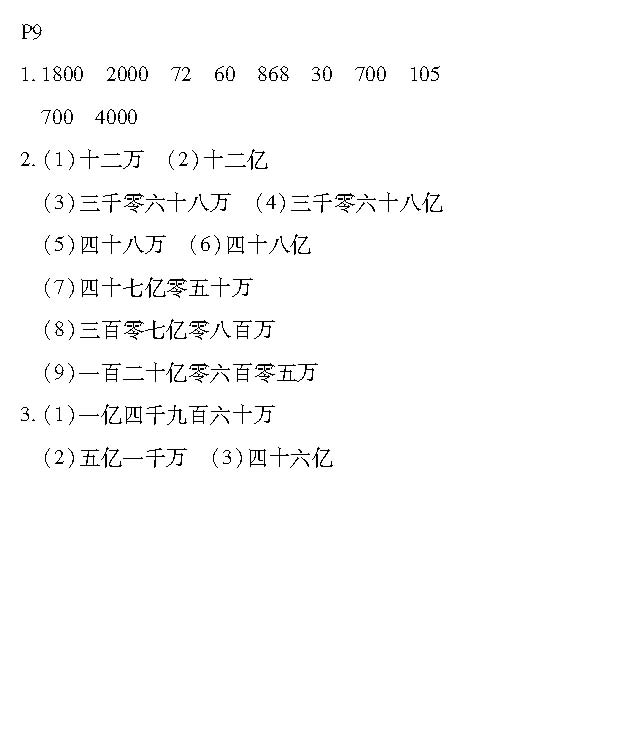 P9

1. 1800　2000　72　60　868　30　700　105
700　4000

2. (1)十二万　(2)十二亿
(3)三千零六十八万　(4)三千零六十八亿
(5)四十八万　(6)四十八亿
(7)四十七亿零五十万
(8)三百零七亿零八百万
(9)一百二十亿零六百零五万

3. (1)一亿四千九百六十万
(2)五亿一千万　(3)四十六亿